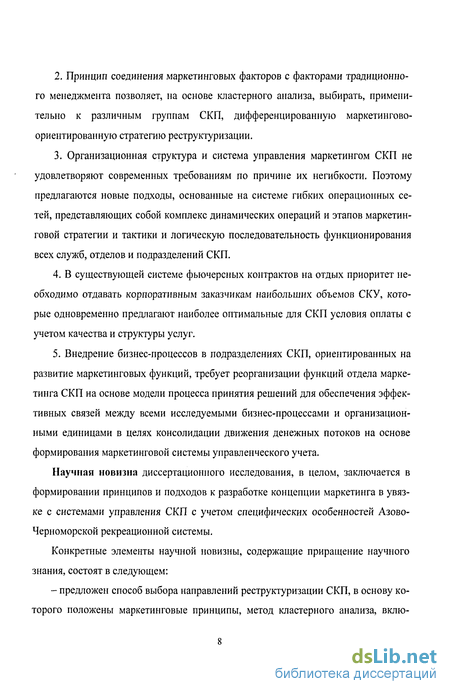 2. Принцип соединения маркетинговых факторов с факторами традиционного менеджмента позволяет, на основе кластерного анализа, выбирать, применительно к различным группам СКП, дифференцированную маркетингово-ориентированную стратегию реструктуризации.

3. Организационная структура и система управления маркетингом СКП не удовлетворяют современных требованиям по причине их негибкости. Поэтому предлагаются новые подходы, основанные на системе гибких операционных сетей, представляющих собой комплекс динамических операций и этапов маркетинговой стратегии и тактики и логическую последовательность функционирования всех служб, отделов и подразделений СКП.

4. В существующей системе фьючерсных контрактов на отдых приоритет необходимо отдавать корпоративным заказчикам наибольших объемов СКУ, которые одновременно предлагают наиболее оптимальные для СКП условия оплаты с учетом качества и структуры услуг.

5. Внедрение бизнес-процессов в подразделениях СКП, ориентированных на развитие маркетинговых функций, требует реорганизации функций отдела маркетинга СКП на основе модели процесса принятия решений для обеспечения эффективных связей между всеми исследуемыми бизнес-процессами и организационными единицами в целях консолидации движения денежных потоков на основе формирования маркетинговой системы управленческого учета.

Научная новизна диссертационного исследования, в целом, заключается в формировании принципов и подходов к разработке концепции маркетинга в увязке с системами управления СКП с учетом специфических особенностей Азово-Черноморской рекреационной системы.

Конкретные элементы научной новизны, содержащие приращение научного знания, состоят в следующем:

– предложен способ выбора направлений реструктуризации СКП, в основу которого положены маркетинговые принципы, метод кластерного анализа, вклю-

8

dsLib.net
библиотека диссертаций